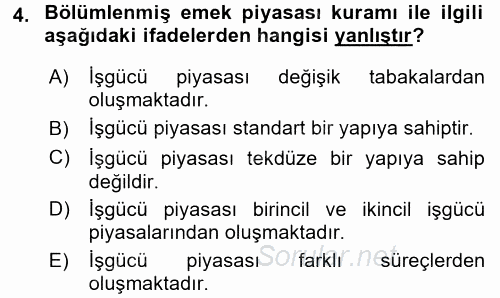 4. Bölümlenmiş emek piyasası kuramı ile ilgili aşağıdaki ifadelerden hangisi yanlıştır?

A) İşgücü piyasası değişik tabakalardan oluşmaktadır.

B) İşgücü piyasası standart bir yapıya sahiptir.

C) İşgücü piyasası tekdüze bir yapıya sahip değildir.

D) İşgücü piyasası birincil ve ikincil işgücü piyasalarından oluşmaktadır.

E) İşgücü piyasası farklı süreçlerden oluşmaktadır.

Sorular.net